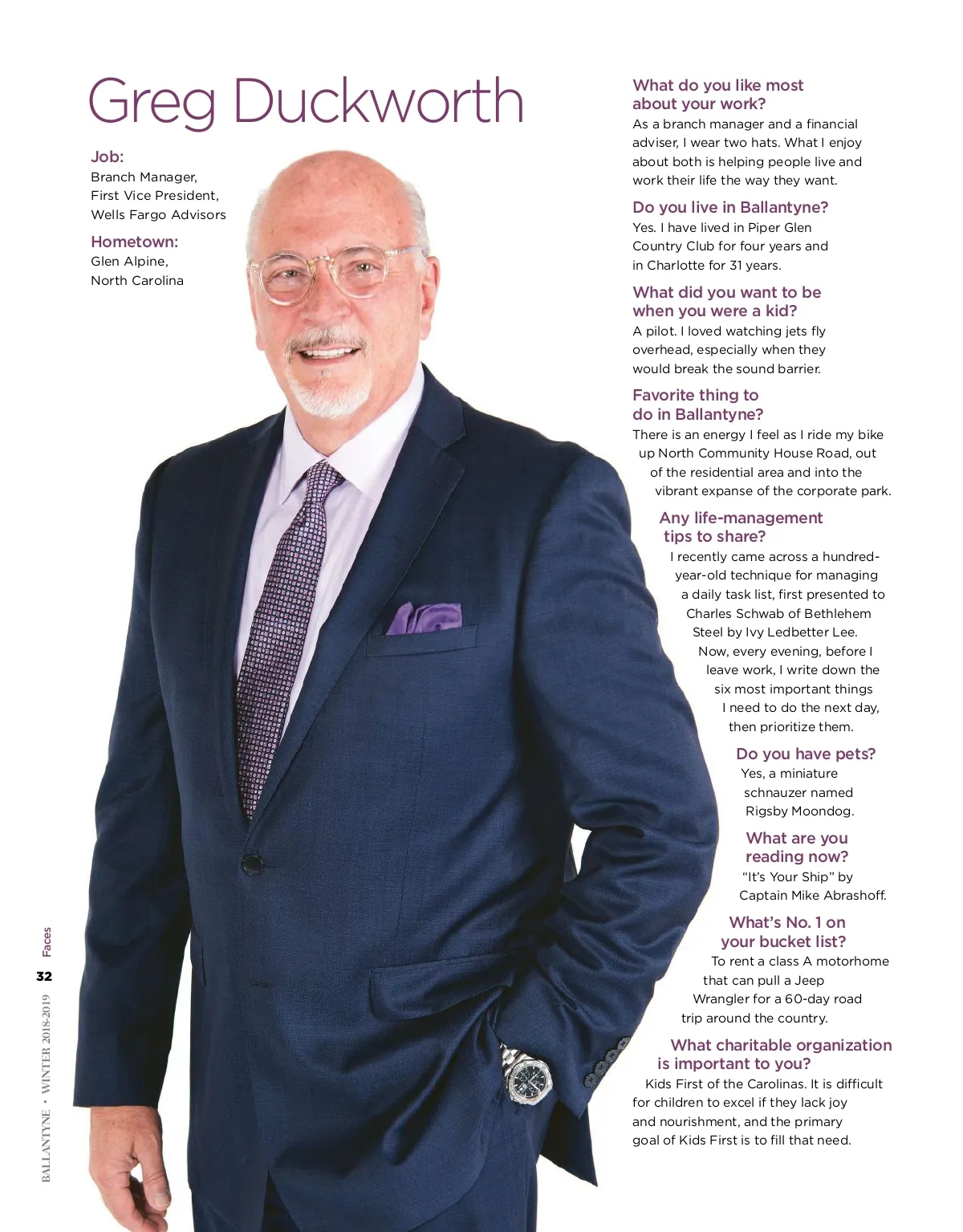 Greg Duckworth

Job:
Branch Manager,
First Vice President,
Wells Fargo Advisors

Hometown:
Glen Alpine,
North Carolina

What do you like most about your work?

As a branch manager and a financial adviser, I wear two hats. What I enjoy about both is helping people live and work their life the way they want.

Do you live in Ballantyne?

Yes. I have lived in Piper Glen Country Club for four years and in Charlotte for 31 years.

What did you want to be when you were a kid?

A pilot. I loved watching jets fly overhead, especially when they would break the sound barrier.

Favorite thing to do in Ballantyne?

There is an energy I feel as I ride my bike up North Community House Road, out of the residential area and into the vibrant expanse of the corporate park.

Any life-management tips to share?

I recently came across a hundred-year-old technique for managing a daily task list, first presented to Charles Schwab of Bethlehem Steel by Ivy Ledbetter Lee. Now, every evening, before I leave work, I write down the six most important things I need to do the next day, then prioritize them.

Do you have pets?

Yes, a miniature schnauzer named Rigsby Moondog.

What are you reading now?

"It's Your Ship" by Captain Mike Abrashoff.

What's No. 1 on your bucket list?

To rent a class A motorhome that can pull a Jeep Wrangler for a 60-day road trip around the country.

What charitable organization is important to you?

Kids First of the Carolinas. It is difficult for children to excel if they lack joy and nourishment, and the primary goal of Kids First is to fill that need.

Faces

32

BALLANTYNE • WINTER 2018-2019